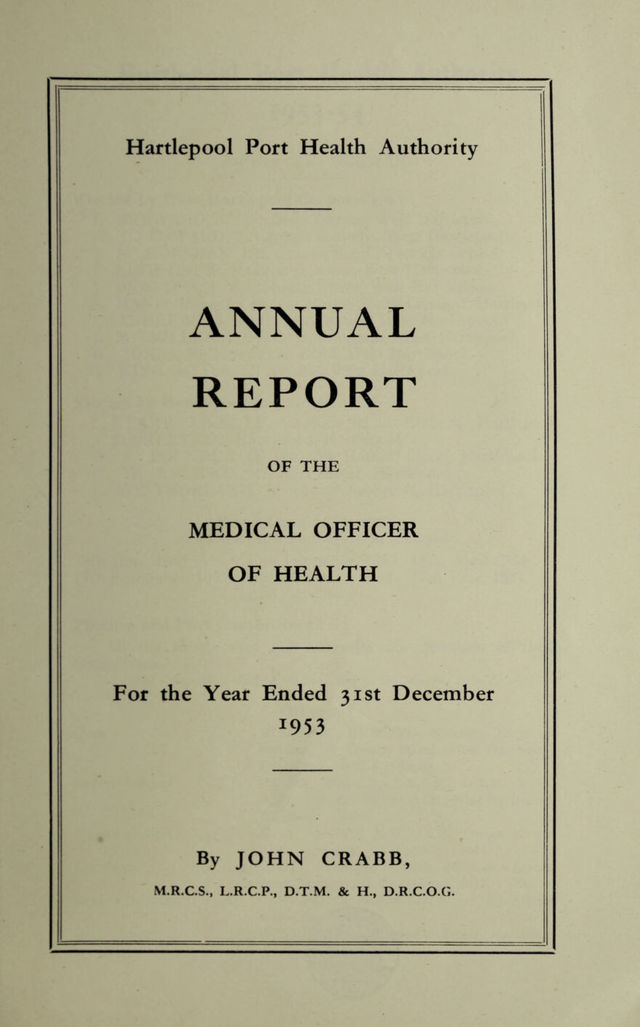 Hartlepool Port Health Authority

ANNUAL REPORT

OF THE

MEDICAL OFFICER OF HEALTH

For the Year Ended 31st December 1953

By JOHN CRABB,

M.R.C.S., L.R.C.P., D.T.M. & H., D.R.C.O.G.